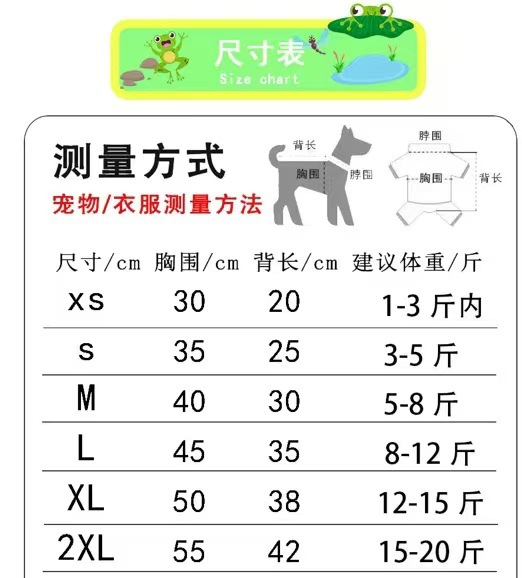 尺寸表
Size chart

测量方式
宠物/衣服测量方法

背长
胸围
脖围

脖围
胸围
背长

| 尺寸/cm | 胸围/cm | 背长/cm | 建议体重/斤 |
|---|---|---|---|
| xs | 30 | 20 | 1-3 斤内 |
| s | 35 | 25 | 3-5 斤 |
| M | 40 | 30 | 5-8 斤 |
| L | 45 | 35 | 8-12 斤 |
| XL | 50 | 38 | 12-15 斤 |
| 2XL | 55 | 42 | 15-20 斤 |